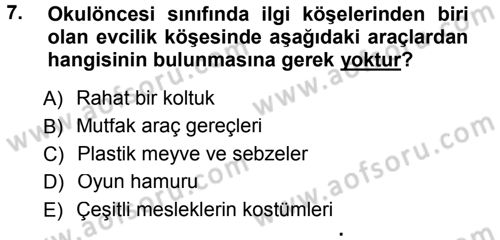 7. Okulöncesi sınıfında ilgi köşelerinden biri olan evcilik köşesinde aşağıdaki araçlardan hangisinin bulunmasına gerek yoktur?

A) Rahat bir koltuk
B) Mutfak araç gereçleri
C) Plastik meyve ve sebzeler
D) Oyun hamuru
E) Çeşitli mesleklerin kostümleri

www.aofsoru.com